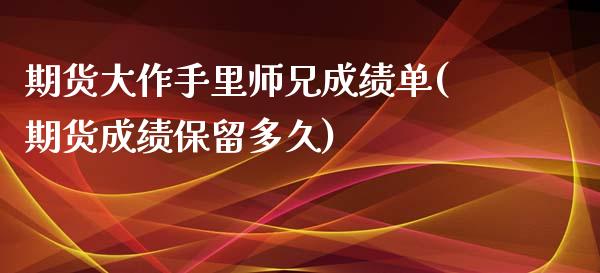 期货大作手里师兄成绩单(期货成绩保留多久)